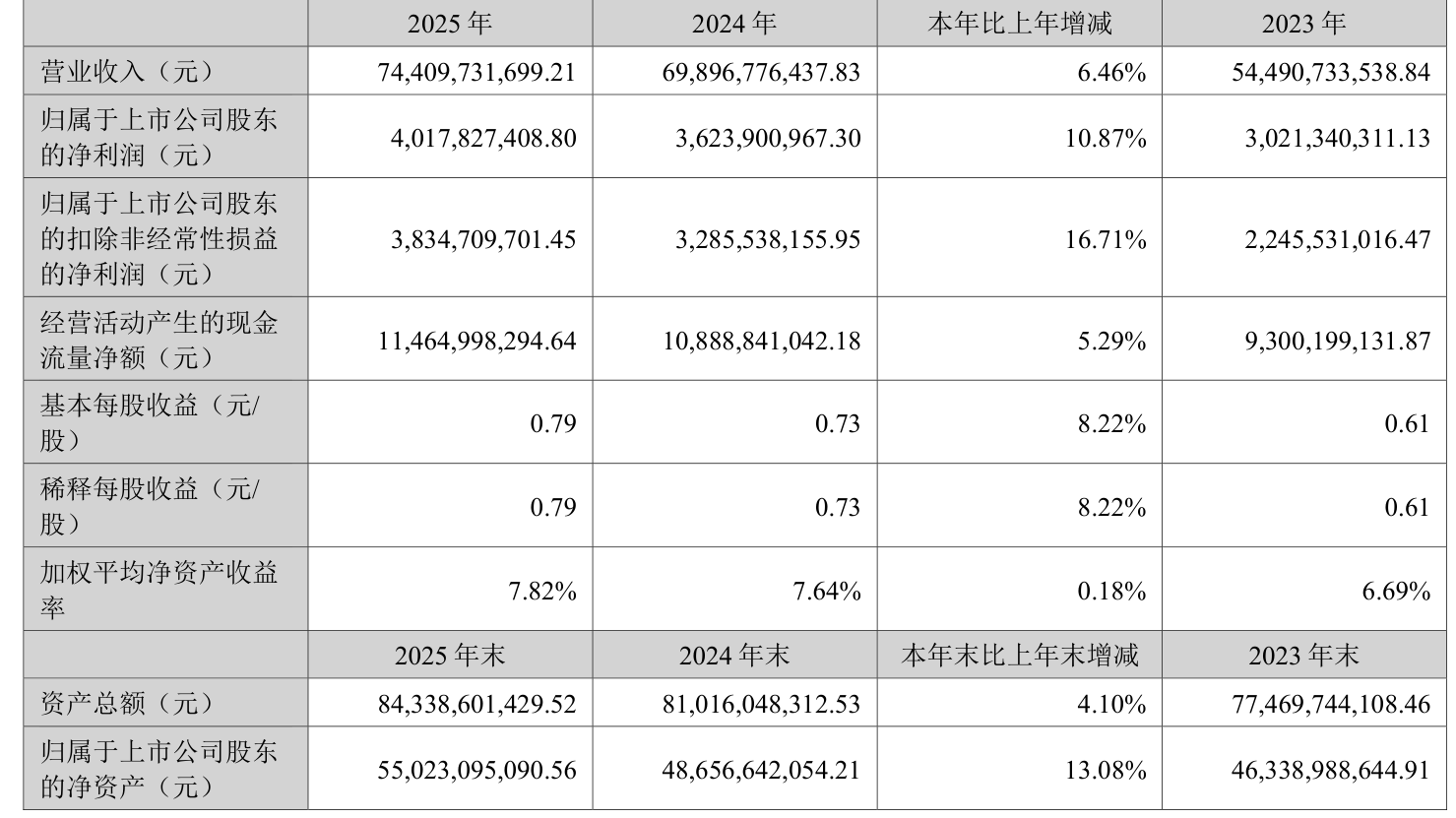 |  | 2025 年 | 2024 年 | 本年比上年增减 | 2023 年 |
|---|---|---|---|---|
| 营业收入（元） | 74,409,731,699.21 | 69,896,776,437.83 | 6.46% | 54,490,733,538.84 |
| 归属于上市公司股东的净利润（元） | 4,017,827,408.80 | 3,623,900,967.30 | 10.87% | 3,021,340,311.13 |
| 归属于上市公司股东的扣除非经常性损益的净利润（元） | 3,834,709,701.45 | 3,285,538,155.95 | 16.71% | 2,245,531,016.47 |
| 经营活动产生的现金流量净额（元） | 11,464,998,294.64 | 10,888,841,042.18 | 5.29% | 9,300,199,131.87 |
| 基本每股收益（元/股） | 0.79 | 0.73 | 8.22% | 0.61 |
| 稀释每股收益（元/股） | 0.79 | 0.73 | 8.22% | 0.61 |
| 加权平均净资产收益率 | 7.82% | 7.64% | 0.18% | 6.69% |
|  | 2025 年末 | 2024 年末 | 本年末比上年末增减 | 2023 年末 |
| 资产总额（元） | 84,338,601,429.52 | 81,016,048,312.53 | 4.10% | 77,469,744,108.46 |
| 归属于上市公司股东的净资产（元） | 55,023,095,090.56 | 48,656,642,054.21 | 13.08% | 46,338,988,644.91 |